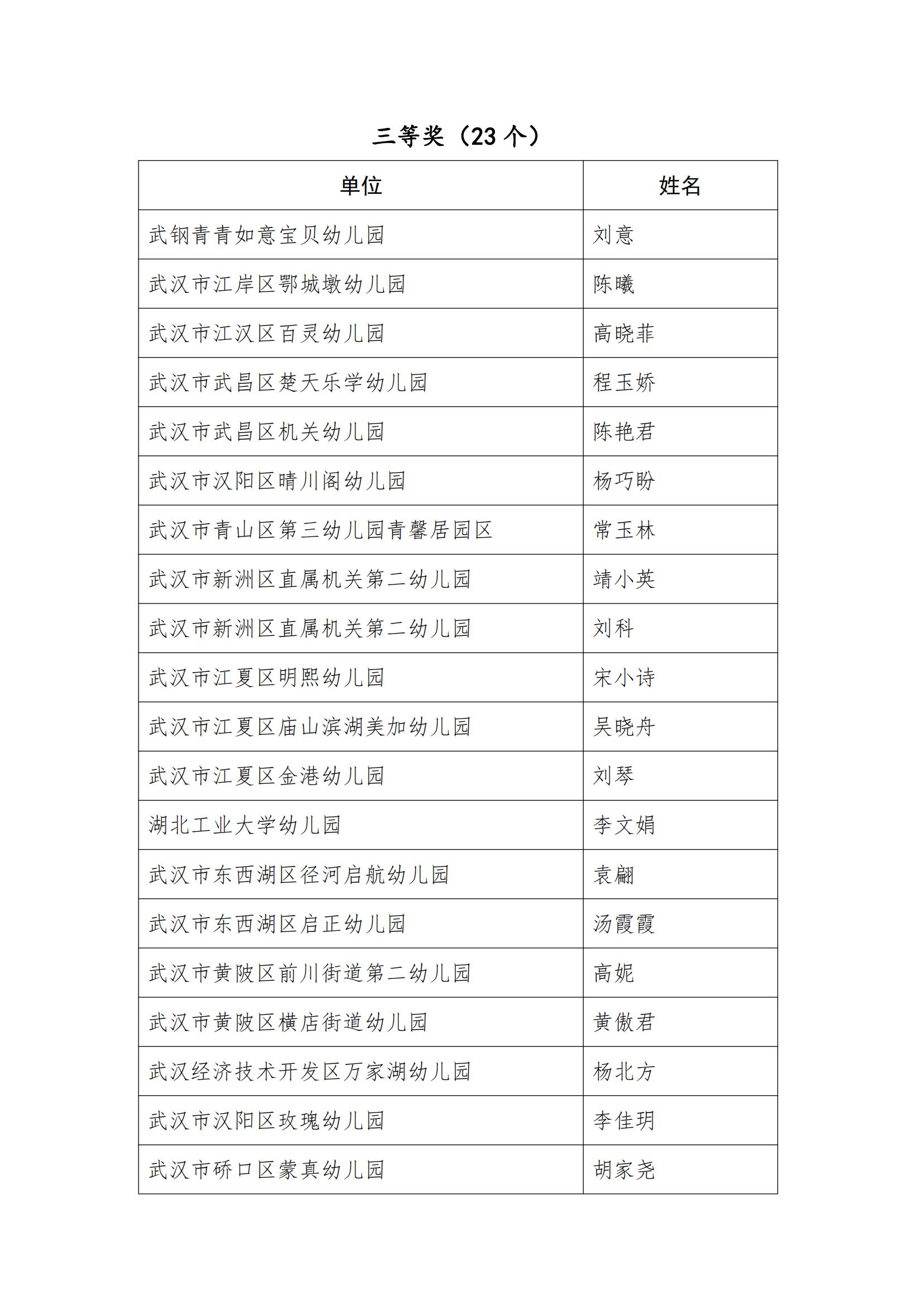 三等奖（23 个）

| 单位 | 姓名 |
|---|---|
| 武钢青青如意宝贝幼儿园 | 刘意 |
| 武汉市江岸区鄂城墩幼儿园 | 陈曦 |
| 武汉市江汉区百灵幼儿园 | 高晓菲 |
| 武汉市武昌区楚天乐学幼儿园 | 程玉娇 |
| 武汉市武昌区机关幼儿园 | 陈艳君 |
| 武汉市汉阳区晴川阁幼儿园 | 杨巧盼 |
| 武汉市青山区第三幼儿园青馨居园区 | 常玉林 |
| 武汉市新洲区直属机关第二幼儿园 | 靖小英 |
| 武汉市新洲区直属机关第二幼儿园 | 刘科 |
| 武汉市江夏区明熙幼儿园 | 宋小诗 |
| 武汉市江夏区庙山滨湖美加幼儿园 | 吴晓舟 |
| 武汉市江夏区金港幼儿园 | 刘琴 |
| 湖北工业大学幼儿园 | 李文娟 |
| 武汉市东西湖区径河启航幼儿园 | 袁翩 |
| 武汉市东西湖区启正幼儿园 | 汤霞霞 |
| 武汉市黄陂区前川街道第二幼儿园 | 高妮 |
| 武汉市黄陂区横店街道幼儿园 | 黄傲君 |
| 武汉经济技术开发区万家湖幼儿园 | 杨北方 |
| 武汉市汉阳区玫瑰幼儿园 | 李佳玥 |
| 武汉市硚口区蒙真幼儿园 | 胡家尧 |